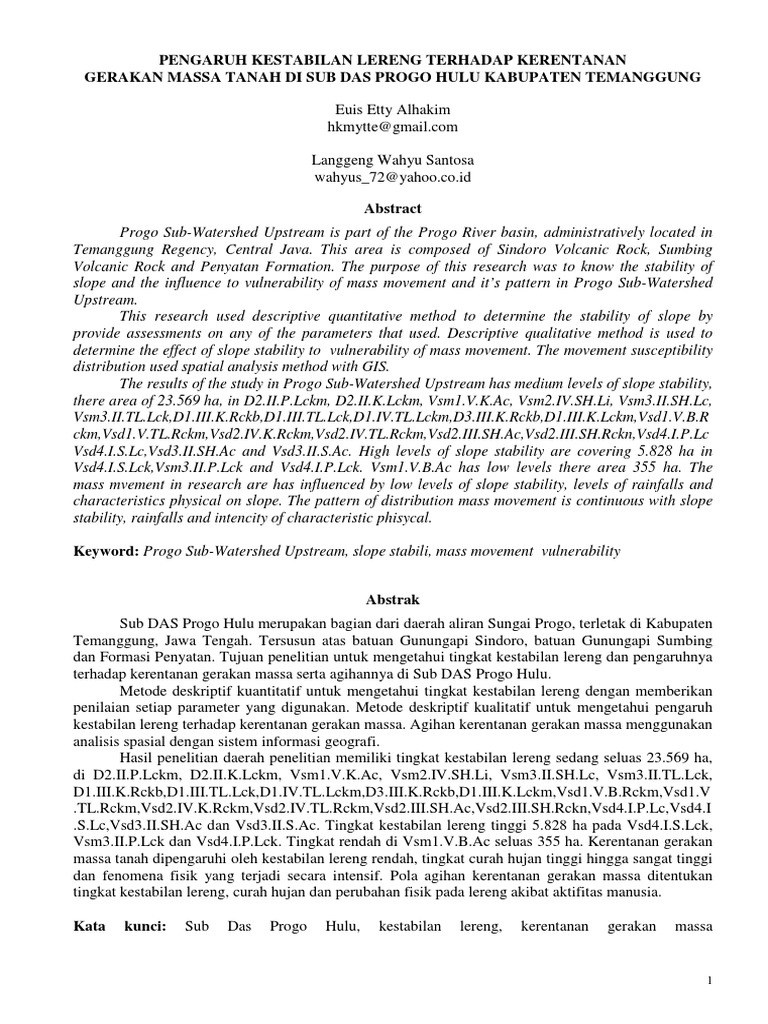 PENGARUH KESTABILAN LERENG TERHADAP KERENTANAN GERAKAN MASSA TANAH DI SUB DAS PROGO HULU KABUPATEN TEMANGGUNG

Euis Etty Alhakim
hkmytte@gmail.com

Langgeng Wahyu Santosa
wahyus_72@yahoo.co.id

Abstract

Progo Sub-Watershed Upstream is part of the Progo River basin, administratively located in Temanggung Regency, Central Java. This area is composed of Sindoro Volcanic Rock, Sumbing Volcanic Rock and Penyatan Formation. The purpose of this research was to know the stability of slope and the influence to vulnerability of mass movement and it's pattern in Progo Sub-Watershed Upstream.

This research used descriptive quantitative method to determine the stability of slope by provide assessments on any of the parameters that used. Descriptive qualitative method is used to determine the effect of slope stability to vulnerability of mass movement. The movement susceptibility distribution used spatial analysis method with GIS.

The results of the study in Progo Sub-Watershed Upstream has medium levels of slope stability, there area of 23.569 ha, in D2.II.P.Lckm, D2.II.K.Lckm, Vsm1.V.K.Ac, Vsm2.IV.SH.Li, Vsm3.II.SH.Lc, Vsm3.II.TL.Lck,D1.III.K.Rckb,D1.III.TL.Lck,D1.IV.TL.Lckm,D3.III.K.Rckb,D1.III.K.Lckm,Vsd1.V.B.Rckm,Vsd1.V.TL.Rckm,Vsd2.IV.K.Rckm,Vsd2.IV.TL.Rckm,Vsd2.III.SH.Ac,Vsd2.III.SH.Rckn,Vsd4.I.P.Lc Vsd4.I.S.Lc,Vsd3.II.SH.Ac and Vsd3.II.S.Ac. High levels of slope stability are covering 5.828 ha in Vsd4.I.S.Lck,Vsm3.II.P.Lck and Vsd4.I.P.Lck. Vsm1.V.B.Ac has low levels there area 355 ha. The mass mvement in research are has influenced by low levels of slope stability, levels of rainfalls and characteristics physical on slope. The pattern of distribution mass movement is continuous with slope stability, rainfalls and intencity of characteristic phisycal.

Keyword: Progo Sub-Watershed Upstream, slope stabili, mass movement vulnerability

Abstrak

Sub DAS Progo Hulu merupakan bagian dari daerah aliran Sungai Progo, terletak di Kabupaten Temanggung, Jawa Tengah. Tersusun atas batuan Gunungapi Sindoro, batuan Gunungapi Sumbing dan Formasi Penyatan. Tujuan penelitian untuk mengetahui tingkat kestabilan lereng dan pengaruhnya terhadap kerentanan gerakan massa serta agihannya di Sub DAS Progo Hulu.

Metode deskriptif kuantitatif untuk mengetahui tingkat kestabilan lereng dengan memberikan penilaian setiap parameter yang digunakan. Metode deskriptif kualitatif untuk mengetahui pengaruh kestabilan lereng terhadap kerentanan gerakan massa. Agihan kerentanan gerakan massa menggunakan analisis spasial dengan sistem informasi geografi.

Hasil penelitian daerah penelitian memiliki tingkat kestabilan lereng sedang seluas 23.569 ha, di D2.II.P.Lckm, D2.II.K.Lckm, Vsm1.V.K.Ac, Vsm2.IV.SH.Li, Vsm3.II.SH.Lc, Vsm3.II.TL.Lck, D1.III.K.Rckb,D1.III.TL.Lck,D1.IV.TL.Lckm,D3.III.K.Rckb,D1.III.K.Lckm,Vsd1.V.B.Rckm,Vsd1.V.TL.Rckm,Vsd2.IV.K.Rckm,Vsd2.IV.TL.Rckm,Vsd2.III.SH.Ac,Vsd2.III.SH.Rckn,Vsd4.I.P.Lc,Vsd4.I.S.Lc,Vsd3.II.SH.Ac dan Vsd3.II.S.Ac. Tingkat kestabilan lereng tinggi 5.828 ha pada Vsd4.I.S.Lck, Vsm3.II.P.Lck dan Vsd4.I.P.Lck. Tingkat rendah di Vsm1.V.B.Ac seluas 355 ha. Kerentanan gerakan massa tanah dipengaruhi oleh kestabilan lereng rendah, tingkat curah hujan tinggi hingga sangat tinggi dan fenomena fisik yang terjadi secara intensif. Pola agihan kerentanan gerakan massa ditentukan tingkat kestabilan lereng, curah hujan dan perubahan fisik pada lereng akibat aktifitas manusia.

Kata kunci: Sub Das Progo Hulu, kestabilan lereng, kerentanan gerakan massa

1